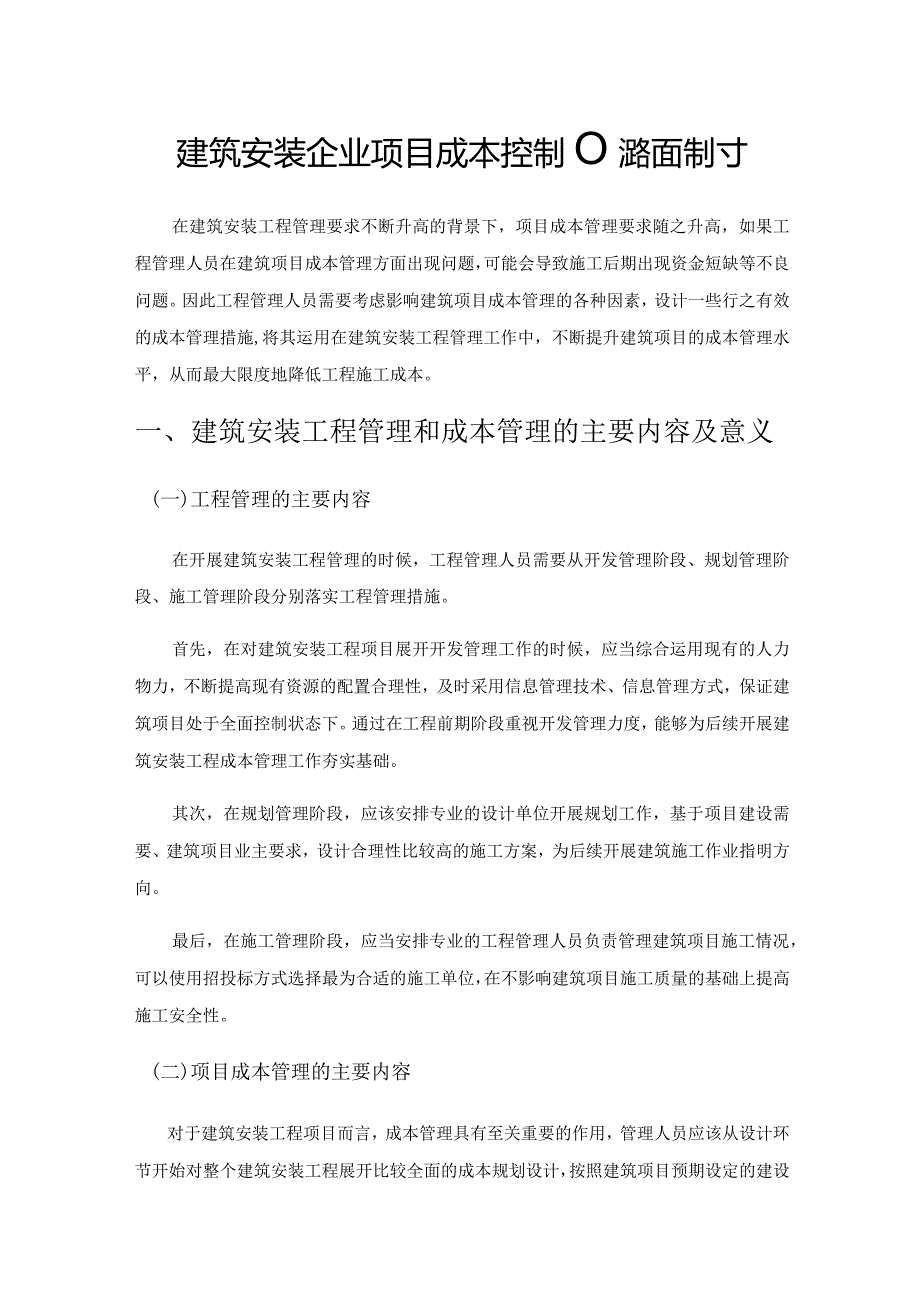 建筑安装企业项目成本控制O潞面制寸

在建筑安装工程管理要求不断升高的背景下，项目成本管理要求随之升高，如果工程管理人员在建筑项目成本管理方面出现问题，可能会导致施工后期出现资金短缺等不良问题。因此工程管理人员需要考虑影响建筑项目成本管理的各种因素，设计一些行之有效的成本管理措施，将其运用在建筑安装工程管理工作中，不断提升建筑项目的成本管理水平，从而最大限度地降低工程施工成本。

一、建筑安装工程管理和成本管理的主要内容及意义

(一)工程管理的主要内容

在开展建筑安装工程管理的时候，工程管理人员需要从开发管理阶段、规划管理阶段、施工管理阶段分别落实工程管理措施。

首先，在对建筑安装工程项目展开开发管理工作的时候，应当综合运用现有的人力物力，不断提高现有资源的配置合理性，及时采用信息管理技术、信息管理方式，保证建筑项目处于全面控制状态下。通过在工程前期阶段重视开发管理力度，能够为后续开展建筑安装工程成本管理工作夯实基础。

其次，在规划管理阶段，应该安排专业的设计单位开展规划工作，基于项目建设需要、建筑项目业主要求，设计合理性比较高的施工方案，为后续开展建筑施工作业指明方向。

最后，在施工管理阶段，应当安排专业的工程管理人员负责管理建筑项目施工情况，可以使用招投标方式选择最为合适的施工单位，在不影响建筑项目施工质量的基础上提高施工安全性。

(二)项目成本管理的主要内容

对于建筑安装工程项目而言，成本管理具有至关重要的作用，管理人员应该从设计环节开始对整个建筑安装工程展开比较全面的成本规划设计，按照建筑项目预期设定的建设